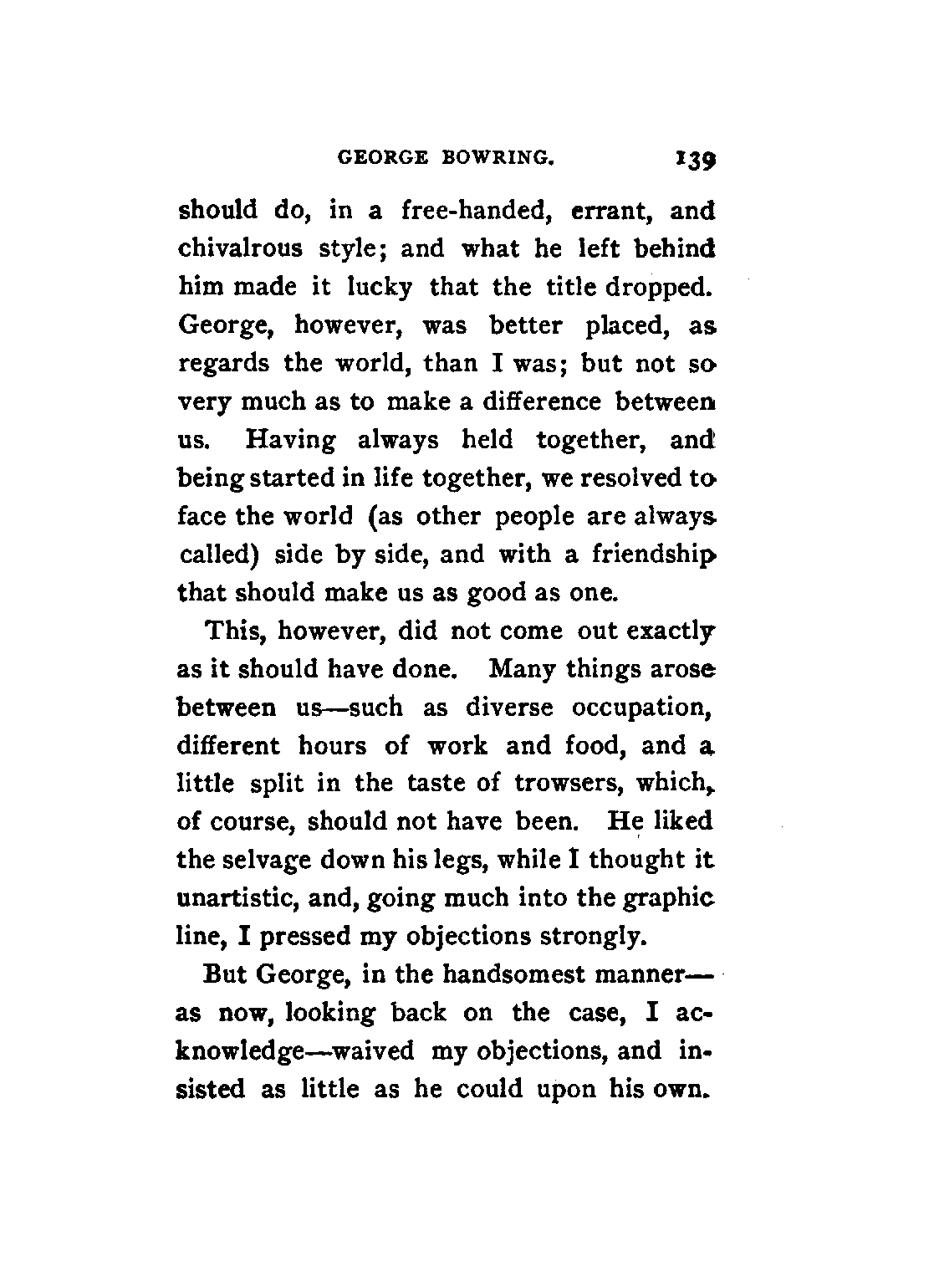 GEORGE BOWRING. 139

should do, in a free-handed, errant, and chivalrous style; and what he left behind him made it lucky that the title dropped. George, however, was better placed, as regards the world, than I was; but not so very much as to make a difference between us. Having always held together, and being started in life together, we resolved to face the world (as other people are always called) side by side, and with a friendship that should make us as good as one.

This, however, did not come out exactly as it should have done. Many things arose between us—such as diverse occupation, different hours of work and food, and a little split in the taste of trowsers, which, of course, should not have been. He liked the selvage down his legs, while I thought it unartistic, and, going much into the graphic line, I pressed my objections strongly.

But George, in the handsomest manner—as now, looking back on the case, I acknowledge—waived my objections, and insisted as little as he could upon his own.